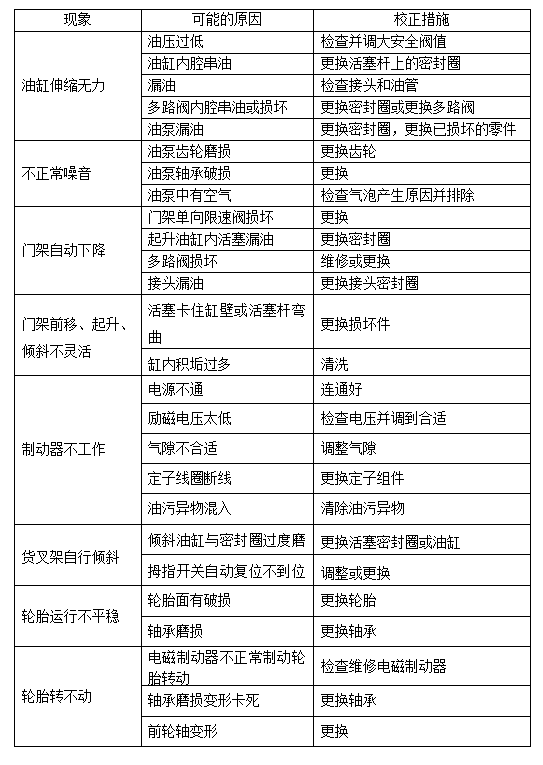 | 现象 | 可能的原因 | 校正措施 |
|---|---|---|
| 油缸伸缩无力 | 油压过低 | 检查并调大安全阀值 |
| | 油缸内腔串油 | 更换活塞杆上的密封圈 |
| | 漏油 | 检查接头和油管 |
| | 多路阀内腔串油或损坏 | 更换密封圈或更换多路阀 |
| | 油泵漏油 | 更换密封圈，更换已损坏的零件 |
| 不正常噪音 | 油泵齿轮磨损 | 更换齿轮 |
| | 油泵轴承破损 | 更换 |
| | 油泵中有空气 | 检查气泡产生原因并排除 |
| 门架自动下降 | 门架单向限速阀损坏 | 更换 |
| | 起升油缸内活塞漏油 | 更换密封圈 |
| | 多路阀损坏 | 维修或更换 |
| | 接头漏油 | 更换接头密封圈 |
| 门架前移、起升、倾斜不灵活 | 活塞卡住缸壁或活塞杆弯曲 | 更换损坏件 |
| | 缸内积垢过多 | 清洗 |
| 制动器不工作 | 电源不通 | 连通好 |
| | 励磁电压太低 | 检查电压并调到合适 |
| | 气隙不合适 | 调整气隙 |
| | 定子线圈断线 | 更换定子组件 |
| | 油污异物混入 | 清除油污异物 |
| 货叉架自行倾斜 | 倾斜油缸与密封圈过度磨 | 更换活塞密封圈或油缸 |
| | 拇指开关自动复位不到位 | 调整或更换 |
| 轮胎运行不平稳 | 轮胎面有破损 | 更换轮胎 |
| | 轴承磨损 | 更换轴承 |
| 轮胎转不动 | 电磁制动器不正常制动轮胎转动 | 检查维修电磁制动器 |
| | 轴承磨损变形卡死 | 更换轴承 |
| | 前轮轴变形 | 更换 |